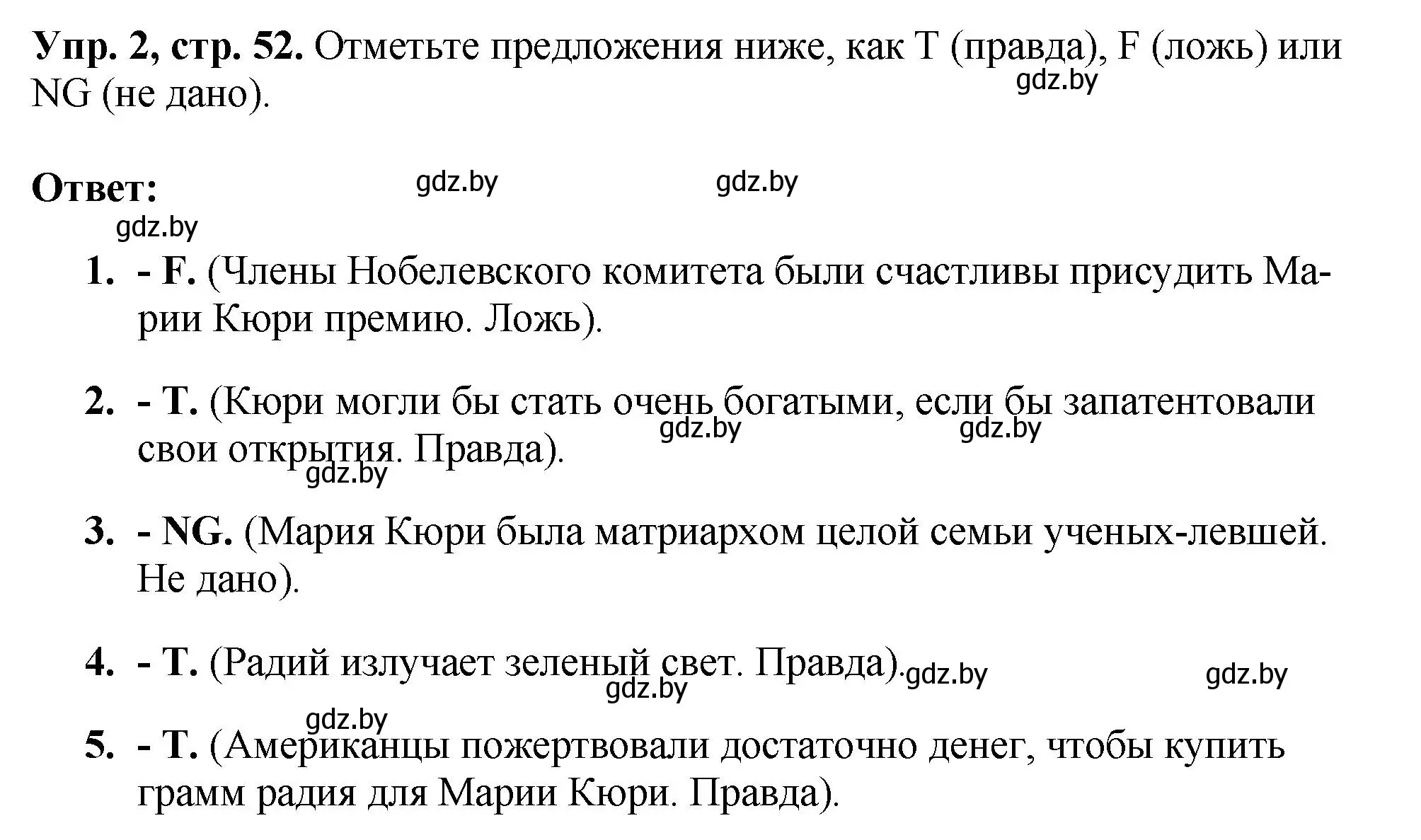 **Упр. 2, стр. 52.** Отметьте предложения ниже, как T (правда), F (ложь) или NG (не дано).

gdz.by

**Ответ:**

gdz.by gdz.by gdz.by

1. **- F.** (Члены Нобелевского комитета были счастливы присудить Марии Кюри премию. Ложь).

2. **- T.** (Кюри могли бы стать очень богатыми, если бы запатентовали свои открытия. Правда).

gdz.by gdz.by gdz.by

3. **- NG.** (Мария Кюри была матриархом целой семьи ученых-левшей. Не дано).

4. **- T.** (Радий излучает зеленый свет. Правда).

gdz.by gdz.by gdz.by gdz.by

5. **- T.** (Американцы пожертвовали достаточно денег, чтобы купить грамм радия для Марии Кюри. Правда).